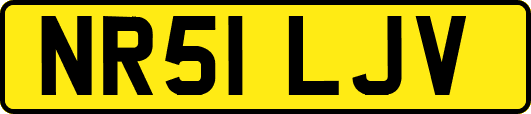 NR51 LJV